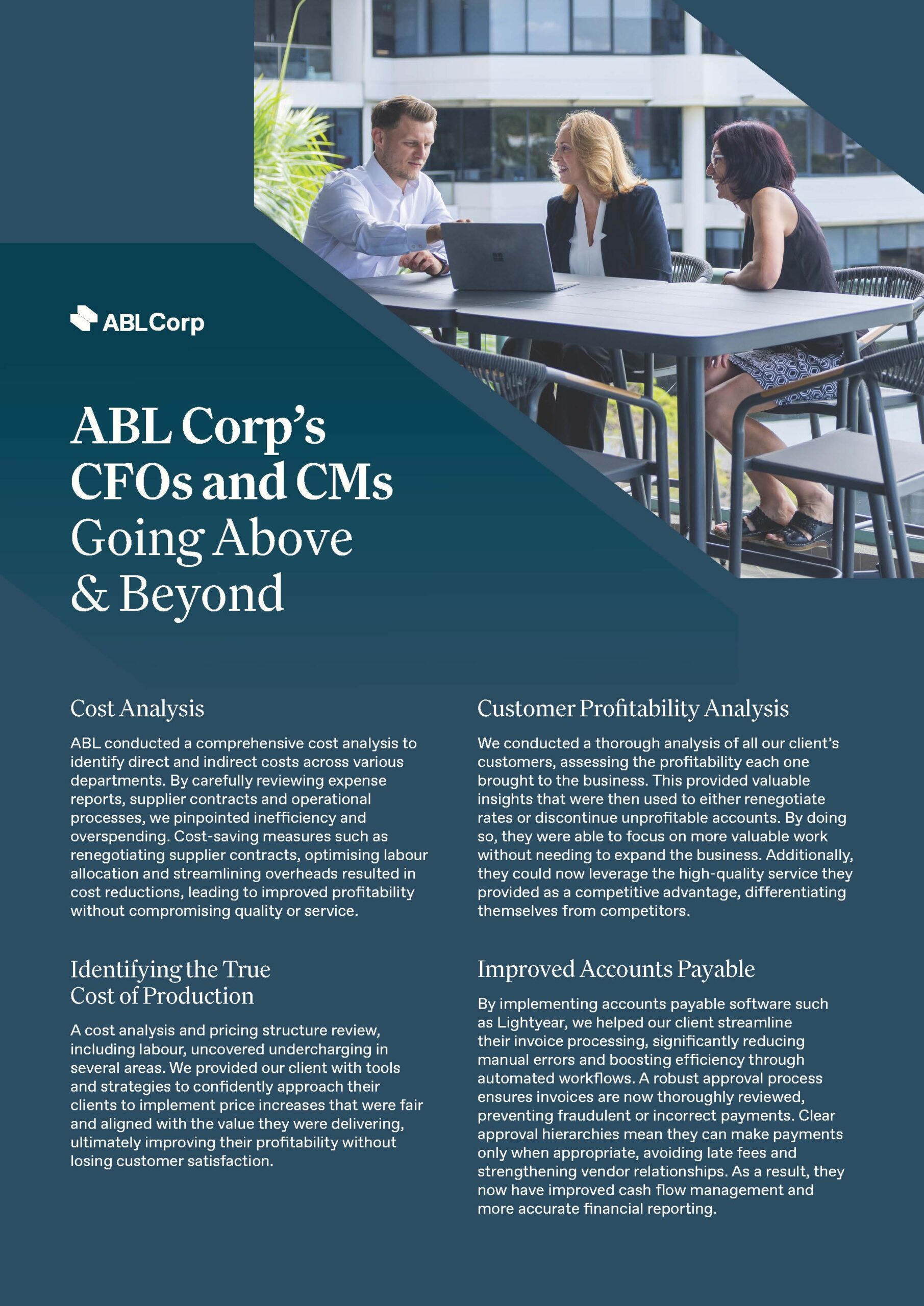 ABLCorp

ABL Corp's CFOs and CMs Going Above & Beyond

Cost Analysis

ABL conducted a comprehensive cost analysis to identify direct and indirect costs across various departments. By carefully reviewing expense reports, supplier contracts and operational processes, we pinpointed inefficiency and overspending. Cost-saving measures such as renegotiating supplier contracts, optimising labour allocation and streamlining overheads resulted in cost reductions, leading to improved profitability without compromising quality or service.

Identifying the True Cost of Production

A cost analysis and pricing structure review, including labour, uncovered undercharging in several areas. We provided our client with tools and strategies to confidently approach their clients to implement price increases that were fair and aligned with the value they were delivering, ultimately improving their profitability without losing customer satisfaction.

Customer Profitability Analysis

We conducted a thorough analysis of all our client's customers, assessing the profitability each one brought to the business. This provided valuable insights that were then used to either renegotiate rates or discontinue unprofitable accounts. By doing so, they were able to focus on more valuable work without needing to expand the business. Additionally, they could now leverage the high-quality service they provided as a competitive advantage, differentiating themselves from competitors.

Improved Accounts Payable

By implementing accounts payable software such as Lightyear, we helped our client streamline their invoice processing, significantly reducing manual errors and boosting efficiency through automated workflows. A robust approval process ensures invoices are now thoroughly reviewed, preventing fraudulent or incorrect payments. Clear approval hierarchies mean they can make payments only when appropriate, avoiding late fees and strengthening vendor relationships. As a result, they now have improved cash flow management and more accurate financial reporting.